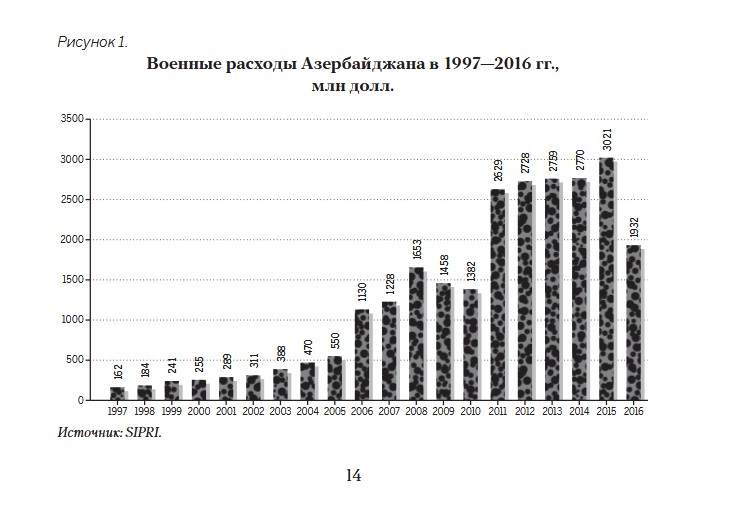 Рисунок 1.

Военные расходы Азербайджана в 1997—2016 гг., млн долл.

3500
3000
2500
2000
1500
1000
500
0

162
184
241
255
289
311
388
470
550
1130
1228
1653
1458
1382
2629
2728
2759
2770
3021
1932

1997 1998 1999 2000 2001 2002 2003 2004 2005 2006 2007 2008 2009 2010 2011 2012 2013 2014 2015 2016

Источник: SIPRI.

14